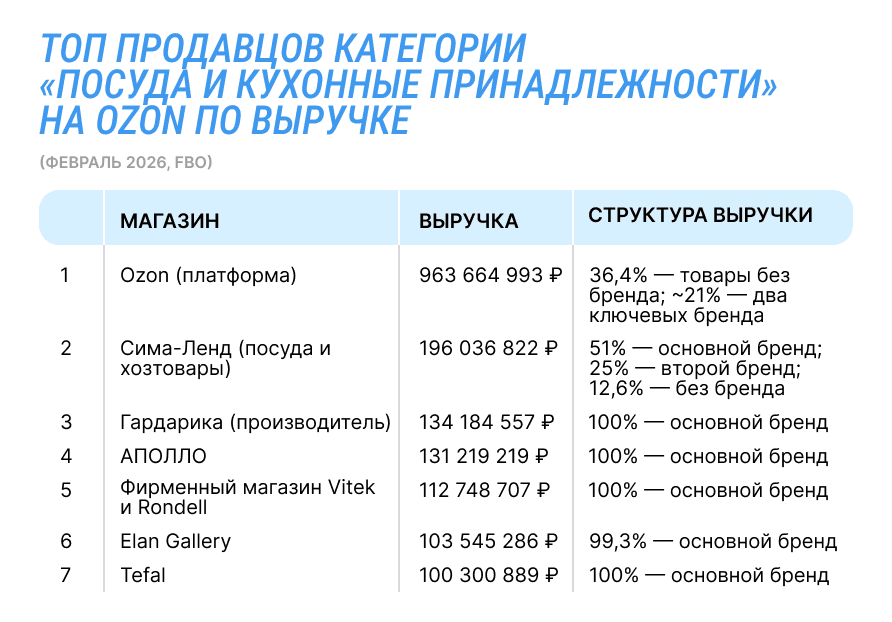 ТОП ПРОДАВЦОВ КАТЕГОРИИ «ПОСУДА И КУХОННЫЕ ПРИНАДЛЕЖНОСТИ» НА OZON ПО ВЫРУЧКЕ

(ФЕВРАЛЬ 2026, FBO)

| | МАГАЗИН | ВЫРУЧКА | СТРУКТУРА ВЫРУЧКИ |
|---|---|---|---|
| 1 | Ozon (платформа) | 963 664 993 ₽ | 36,4% — товары без бренда; ~21% — два ключевых бренда |
| 2 | Сима-Ленд (посуда и хозтовары) | 196 036 822 ₽ | 51% — основной бренд; 25% — второй бренд; 12,6% — без бренда |
| 3 | Гардарика (производитель) | 134 184 557 ₽ | 100% — основной бренд |
| 4 | АПОЛЛО | 131 219 219 ₽ | 100% — основной бренд |
| 5 | Фирменный магазин Vitek и Rondell | 112 748 707 ₽ | 100% — основной бренд |
| 6 | Elan Gallery | 103 545 286 ₽ | 99,3% — основной бренд |
| 7 | Tefal | 100 300 889 ₽ | 100% — основной бренд |